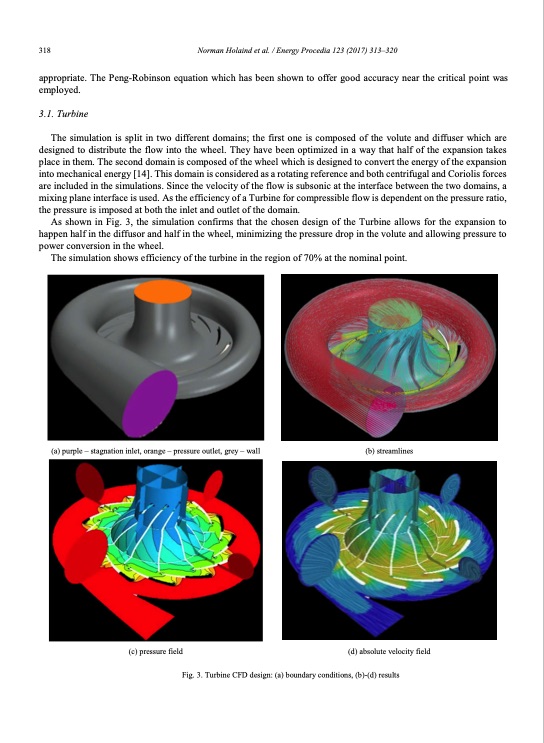 318 Norman Holaind et al. / Energy Procedia 123 (2017) 313–320

appropriate. The Peng-Robinson equation which has been shown to offer good accuracy near the critical point was employed.

3.1. Turbine

The simulation is split in two different domains; the first one is composed of the volute and diffuser which are designed to distribute the flow into the wheel. They have been optimized in a way that half of the expansion takes place in them. The second domain is composed of the wheel which is designed to convert the energy of the expansion into mechanical energy [14]. This domain is considered as a rotating reference and both centrifugal and Coriolis forces are included in the simulations. Since the velocity of the flow is subsonic at the interface between the two domains, a mixing plane interface is used. As the efficiency of a Turbine for compressible flow is dependent on the pressure ratio, the pressure is imposed at both the inlet and outlet of the domain.

As shown in Fig. 3, the simulation confirms that the chosen design of the Turbine allows for the expansion to happen half in the diffusor and half in the wheel, minimizing the pressure drop in the volute and allowing pressure to power conversion in the wheel.

The simulation shows efficiency of the turbine in the region of 70% at the nominal point.

(a) purple – stagnation inlet, orange – pressure outlet, grey – wall

(b) streamlines

(c) pressure field

(d) absolute velocity field

Fig. 3. Turbine CFD design: (a) boundary conditions, (b)-(d) results